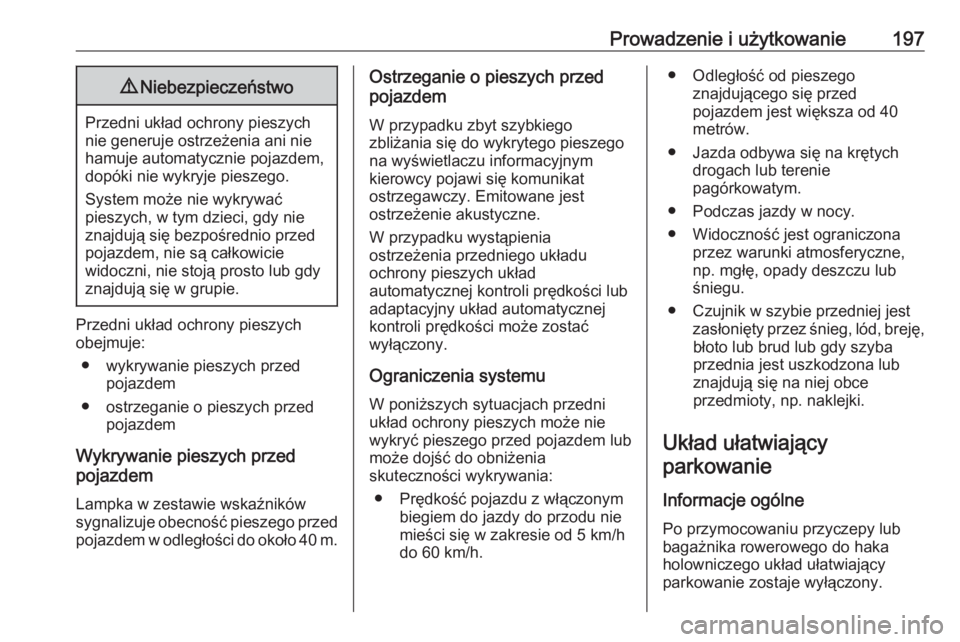 Prowadzenie i użytkowanie 197

⚠ Niebezpieczeństwo

Przedni układ ochrony pieszych nie generuje ostrzeżenia ani nie hamuje automatycznie pojazdem, dopóki nie wykryje pieszego.

System może nie wykrywać pieszych, w tym dzieci, gdy nie znajdują się bezpośrednio przed pojazdem, nie są całkowicie widoczni, nie stoją prosto lub gdy znajdują się w grupie.

Przedni układ ochrony pieszych obejmuje:

● wykrywanie pieszych przed pojazdem
● ostrzeganie o pieszych przed pojazdem

Wykrywanie pieszych przed pojazdem

Lampka w zestawie wskaźników sygnalizuje obecność pieszego przed pojazdem w odległości do około 40 m.

Ostrzeganie o pieszych przed pojazdem

W przypadku zbyt szybkiego zbliżania się do wykrytego pieszego na wyświetlaczu informacyjnym kierowcy pojawi się komunikat ostrzegawczy. Emitowane jest ostrzeżenie akustyczne.

W przypadku wystąpienia ostrzeżenia przedniego układu ochrony pieszych układ automatycznej kontroli prędkości lub adaptacyjny układ automatycznej kontroli prędkości może zostać wyłączony.

Ograniczenia systemu

W poniższych sytuacjach przedni układ ochrony pieszych może nie wykryć pieszego przed pojazdem lub może dojść do obniżenia skuteczności wykrywania:

● Prędkość pojazdu z włączonym biegiem do jazdy do przodu nie mieści się w zakresie od 5 km/h do 60 km/h.
● Odległość od pieszego znajdującego się przed pojazdem jest większa od 40 metrów.
● Jazda odbywa się na krętych drogach lub terenie pagórkowatym.
● Podczas jazdy w nocy.
● Widoczność jest ograniczona przez warunki atmosferyczne, np. mgłę, opady deszczu lub śniegu.
● Czujnik w szybie przedniej jest zasłonięty przez śnieg, lód, breję, błoto lub brud lub gdy szyba przednia jest uszkodzona lub znajdują się na niej obce przedmioty, np. naklejki.

Układ ułatwiający parkowanie

Informacje ogólne

Po przymocowaniu przyczepy lub bagażnika rowerowego do haka holowniczego układ ułatwiający parkowanie zostaje wyłączony.

carmanualsonline.info